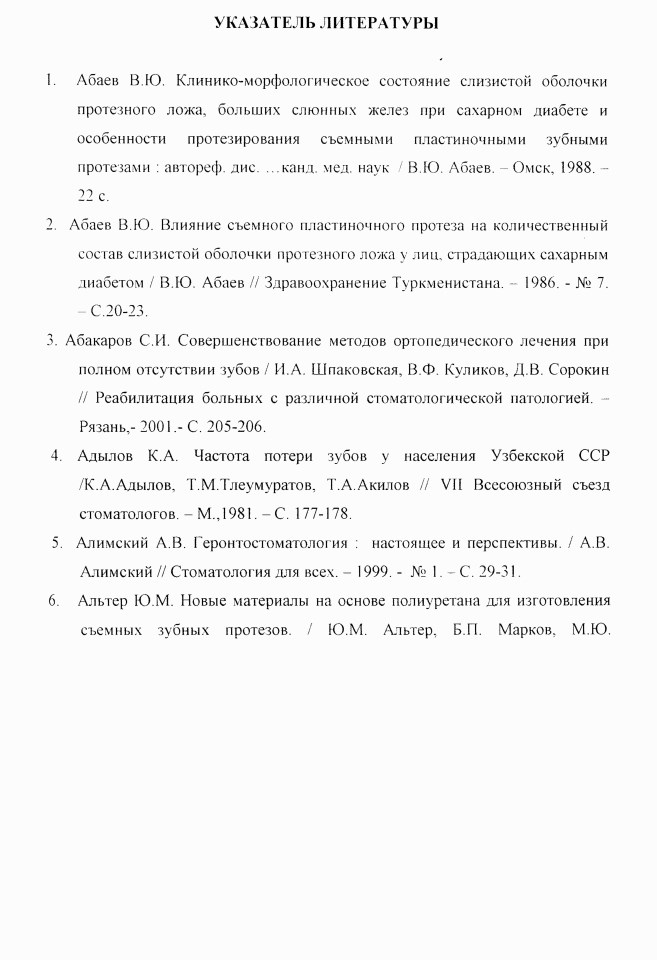 УКАЗАТЕЛЬ ЛИТЕРАТУРЫ

1. Абаев В.Ю. Клинико-морфологическое состояние слизистой оболочки протезного ложа, больших слюнных желез при сахарном диабете и особенности протезирования съемными пластиночными зубными протезами : автореф. дис. …канд. мед. наук / В.Ю. Абаев. – Омск, 1988. – 22 с.

2. Абаев В.Ю. Влияние съемного пластиночного протеза на количественный состав слизистой оболочки протезного ложа у лиц, страдающих сахарным диабетом / В.Ю. Абаев // Здравоохранение Туркменистана. – 1986. - № 7. – С.20-23.

3. Абакаров С.И. Совершенствование методов ортопедического лечения при полном отсутствии зубов / И.А. Шпаковская, В.Ф. Куликов, Д.В. Сорокин // Реабилитация больных с различной стоматологической патологией. – Рязань,- 2001.- С. 205-206.

4. Адылов К.А. Частота потери зубов у населения Узбекской ССР /К.А.Адылов, Т.М.Тлеумуратов, Т.А.Акилов // VII Всесоюзный съезд стоматологов. – М.,1981. – С. 177-178.

5. Алимский А.В. Геронтостоматология : настоящее и перспективы. / А.В. Алимский // Стоматология для всех. – 1999. - № 1. – С. 29-31.

6. Альтер Ю.М. Новые материалы на основе полиуретана для изготовления съемных зубных протезов. / Ю.М. Альтер, Б.П. Марков, М.Ю.